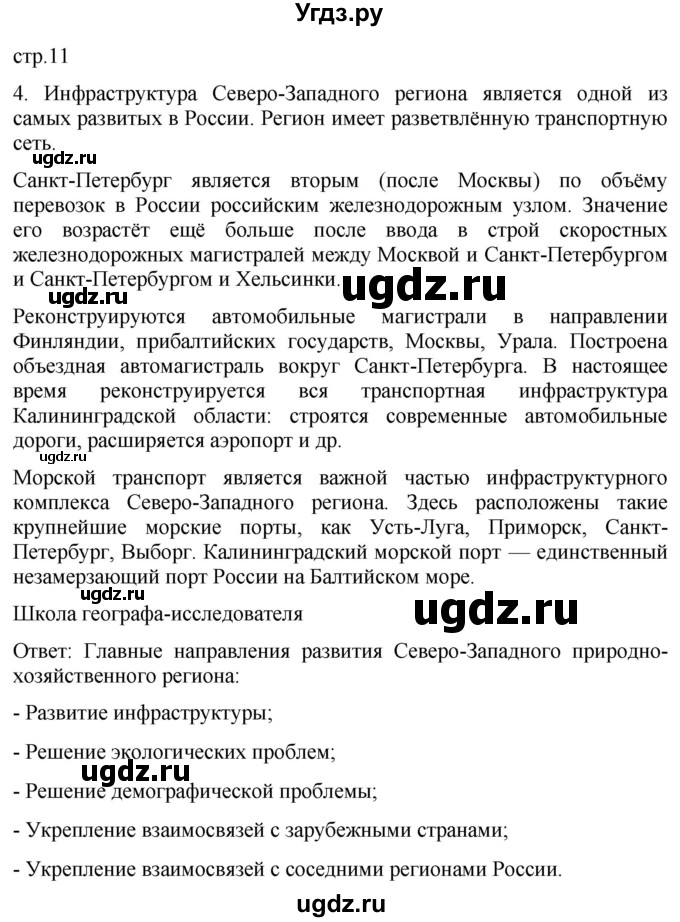 Угдз.ру

стр.11

4. Инфраструктура Северо-Западного региона является одной из самых развитых в России. Регион имеет разветвлённую транспортную сеть.

ugdz.ru

Санкт-Петербург является вторым (после Москвы) по объёму перевозок в России российским железнодорожным узлом. Значение его возрастёт ещё больше после ввода в строй скоростных железнодорожных магистралей между Москвой и Санкт-Петербургом и Санкт-Петербургом и Хельсинки.

ugdz.ru ugdz.ru

Реконструируются автомобильные магистрали в направлении Финляндии, прибалтийских государств, Москвы, Урала. Построена объездная автомагистраль вокруг Санкт-Петербурга. В настоящее время реконструируется вся транспортная инфраструктура Калининградской области: строятся современные автомобильные дороги, расширяется аэропорт и др.

ugdz.ru

Морской транспорт является важной частью инфраструктурного комплекса Северо-Западного региона. Здесь расположены такие крупнейшие морские порты, как Усть-Луга, Приморск, Санкт-Петербург, Выборг. Калининградский морской порт — единственный незамерзающий порт России на Балтийском море.

ugdz.ru

Школа географа-исследователя

ugdz.ru

Ответ: Главные направления развития Северо-Западного природно-хозяйственного региона:

- Развитие инфраструктуры;

- Решение экологических проблем;

ugdz.ru

- Решение демографической проблемы;

- Укрепление взаимосвязей с зарубежными странами;

- Укрепление взаимосвязей с соседними регионами России.

ugdz.ru